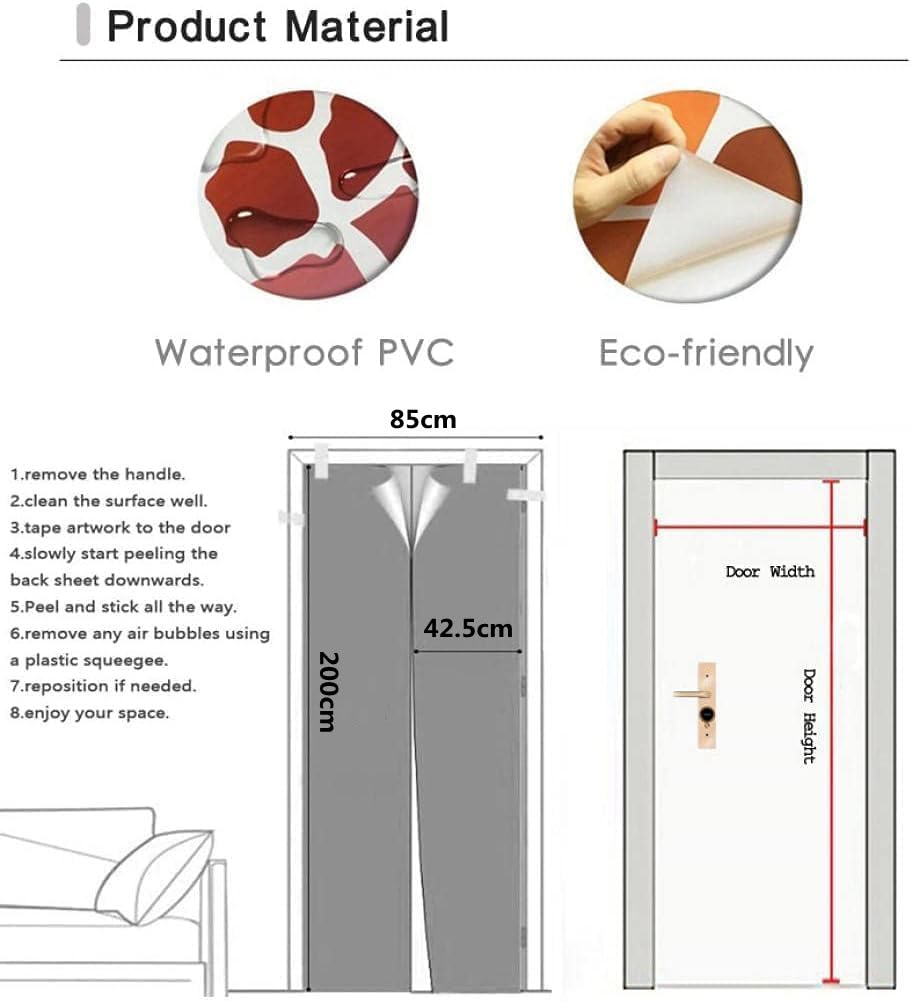 Product Material

Waterproof PVC

Eco-friendly

1.remove the handle.
2.clean the surface well.
3.tape artwork to the door
4.slowly start peeling the back sheet downwards.
5.Peel and stick all the way.
6.remove any air bubbles using a plastic squeegee.
7.reposition if needed.
8.enjoy your space.

85cm

42.5cm

200cm

Door Width

Door Height